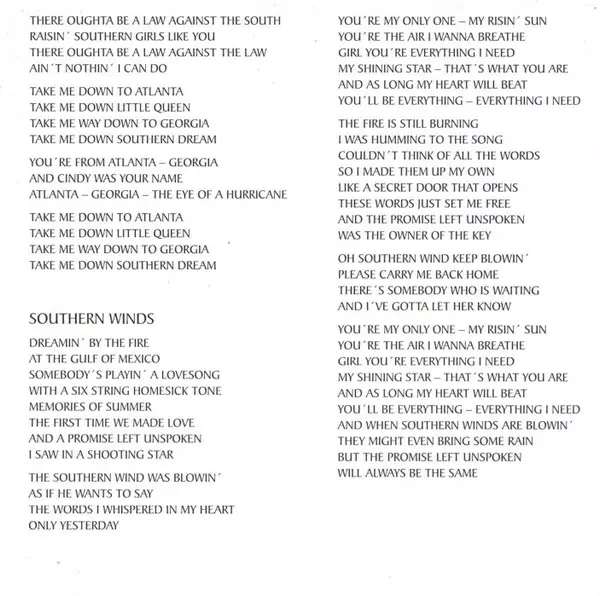 THERE OUGHTA BE A LAW AGAINST THE SOUTH
RAISIN´ SOUTHERN GIRLS LIKE YOU
THERE OUGHTA BE A LAW AGAINST THE LAW
AIN´T NOTHIN´ I CAN DO

TAKE ME DOWN TO ATLANTA
TAKE ME DOWN LITTLE QUEEN
TAKE ME WAY DOWN TO GEORGIA
TAKE ME DOWN SOUTHERN DREAM

YOU´RE FROM ATLANTA – GEORGIA
AND CINDY WAS YOUR NAME
ATLANTA – GEORGIA – THE EYE OF A HURRICANE

TAKE ME DOWN TO ATLANTA
TAKE ME DOWN LITTLE QUEEN
TAKE ME WAY DOWN TO GEORGIA
TAKE ME DOWN SOUTHERN DREAM

SOUTHERN WINDS

DREAMIN´ BY THE FIRE
AT THE GULF OF MEXICO
SOMEBODY´S PLAYIN´ A LOVESONG
WITH A SIX STRING HOMESICK TONE
MEMORIES OF SUMMER
THE FIRST TIME WE MADE LOVE
AND A PROMISE LEFT UNSPOKEN
I SAW IN A SHOOTING STAR

THE SOUTHERN WIND WAS BLOWIN´
AS IF HE WANTS TO SAY
THE WORDS I WHISPERED IN MY HEART
ONLY YESTERDAY

YOU´RE MY ONLY ONE – MY RISIN´ SUN
YOU´RE THE AIR I WANNA BREATHE
GIRL YOU´RE EVERYTHING I NEED
MY SHINING STAR – THAT´S WHAT YOU ARE
AND AS LONG MY HEART WILL BEAT
YOU´LL BE EVERYTHING – EVERYTHING I NEED

THE FIRE IS STILL BURNING
I WAS HUMMING TO THE SONG
COULDN´T THINK OF ALL THE WORDS
SO I MADE THEM UP MY OWN
LIKE A SECRET DOOR THAT OPENS
THESE WORDS JUST SET ME FREE
AND THE PROMISE LEFT UNSPOKEN
WAS THE OWNER OF THE KEY

OH SOUTHERN WIND KEEP BLOWIN´
PLEASE CARRY ME BACK HOME
THERE´S SOMEBODY WHO IS WAITING
AND I´VE GOTTA LET HER KNOW

YOU´RE MY ONLY ONE – MY RISIN´ SUN
YOU´RE THE AIR I WANNA BREATHE
GIRL YOU´RE EVERYTHING I NEED
MY SHINING STAR – THAT´S WHAT YOU ARE
AND AS LONG MY HEART WILL BEAT
YOU´LL BE EVERYTHING – EVERYTHING I NEED
AND WHEN SOUTHERN WINDS ARE BLOWIN´
THEY MIGHT EVEN BRING SOME RAIN
BUT THE PROMISE LEFT UNSPOKEN
WILL ALWAYS BE THE SAME